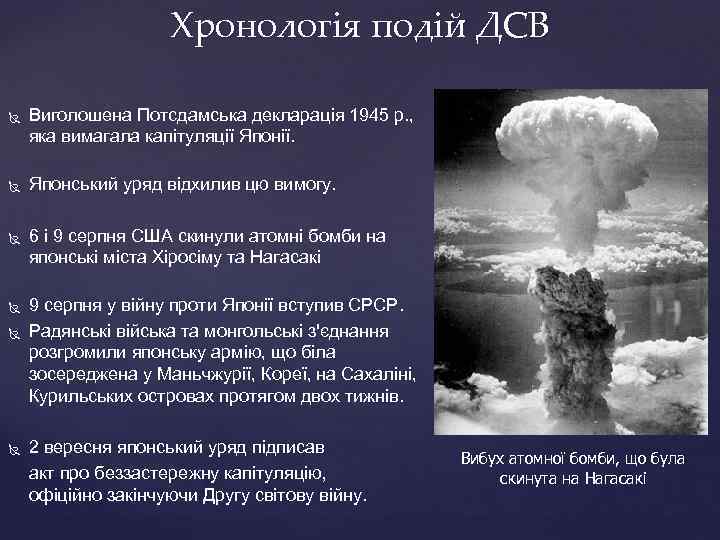 Хронологія подій ДСВ

Виголошена Потсдамська декларація 1945 р., яка вимагала капітуляції Японії.

Японський уряд відхилив цю вимогу.

6 і 9 серпня США скинули атомні бомби на японські міста Хіросіму та Нагасакі

9 серпня у війну проти Японії вступив СРСР.

Радянські війська та монгольські з'єднання розгромили японську армію, що біла зосереджена у Маньчжурії, Кореї, на Сахаліні, Курильських островах протягом двох тижнів.

2 вересня японський уряд підписав акт про беззастережну капітуляцію, офіційно закінчуючи Другу світову війну.

Вибух атомної бомби, що була скинута на Нагасакі